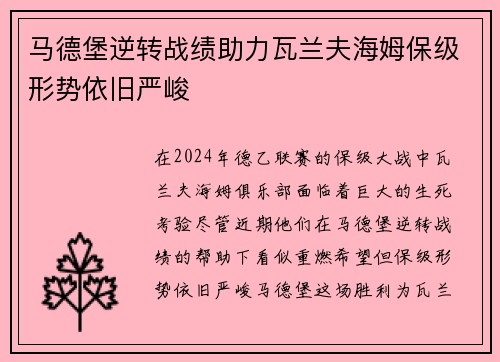 马德堡逆转战绩助力瓦兰夫海姆保级形势依旧严峻

在2024年德乙联赛的保级大战中瓦兰夫海姆俱乐部面临着巨大的生死考验尽管近期他们在马德堡逆转战绩的帮助下看似重燃希望但保级形势依旧严峻马德堡这场胜利为瓦兰